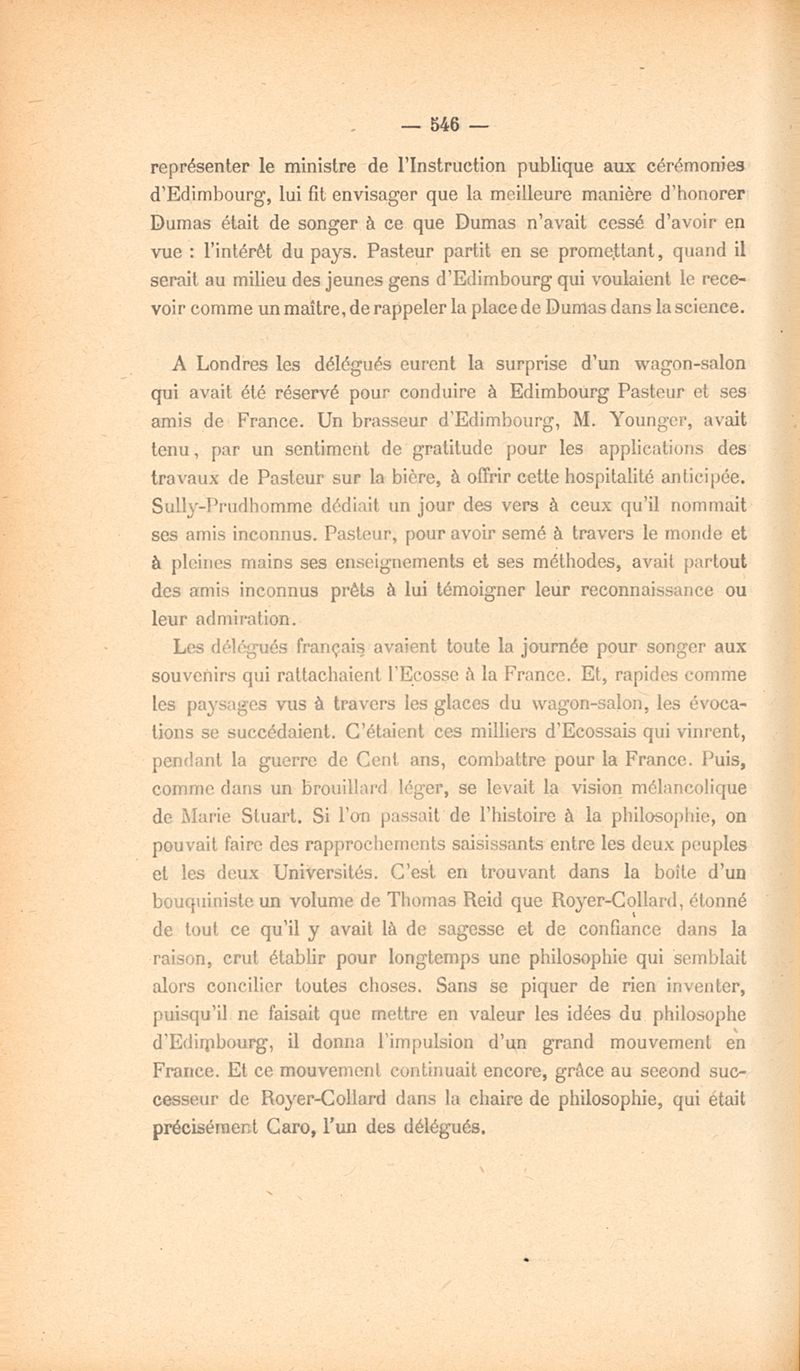 — 546 —

représenter le ministre de l'Instruction publique aux cérémonies d'Edimbourg, lui fit envisager que la meilleure manière d'honorer Dumas était de songer à ce que Dumas n'avait cessé d'avoir en vue : l'intérêt du pays. Pasteur partit en se promettant, quand il serait au milieu des jeunes gens d'Edimbourg qui voulaient le recevoir comme un maître, de rappeler la place de Dumas dans la science.

A Londres les délégués eurent la surprise d'un wagon-salon qui avait été réservé pour conduire à Edimbourg Pasteur et ses amis de France. Un brasseur d'Edimbourg, M. Younger, avait tenu, par un sentiment de gratitude pour les applications des travaux de Pasteur sur la bière, à offrir cette hospitalité anticipée. Sully-Prudhomme dédiait un jour des vers à ceux qu'il nommait ses amis inconnus. Pasteur, pour avoir semé à travers le monde et à pleines mains ses enseignements et ses méthodes, avait partout des amis inconnus prêts à lui témoigner leur reconnaissance ou leur admiration.

Les délégués français avaient toute la journée pour songer aux souvenirs qui rattachaient l'Ecosse à la France. Et, rapides comme les paysages vus à travers les glaces du wagon-salon, les évocations se succédaient. C'étaient ces milliers d'Ecossais qui vinrent, pendant la guerre de Cent ans, combattre pour la France. Puis, comme dans un brouillard léger, se levait la vision mélancolique de Marie Stuart. Si l'on passait de l'histoire à la philosophie, on pouvait faire des rapprochements saisissants entre les deux peuples et les deux Universités. C'est en trouvant dans la boîte d'un bouquiniste un volume de Thomas Reid que Royer-Collard, étonné de tout ce qu'il y avait là de sagesse et de confiance dans la raison, crut établir pour longtemps une philosophie qui semblait alors concilier toutes choses. Sans se piquer de rien inventer, puisqu'il ne faisait que mettre en valeur les idées du philosophe d'Edimbourg, il donna l'impulsion d'un grand mouvement en France. Et ce mouvement continuait encore, grâce au second successeur de Royer-Collard dans la chaire de philosophie, qui était précisément Caro, l'un des délégués.